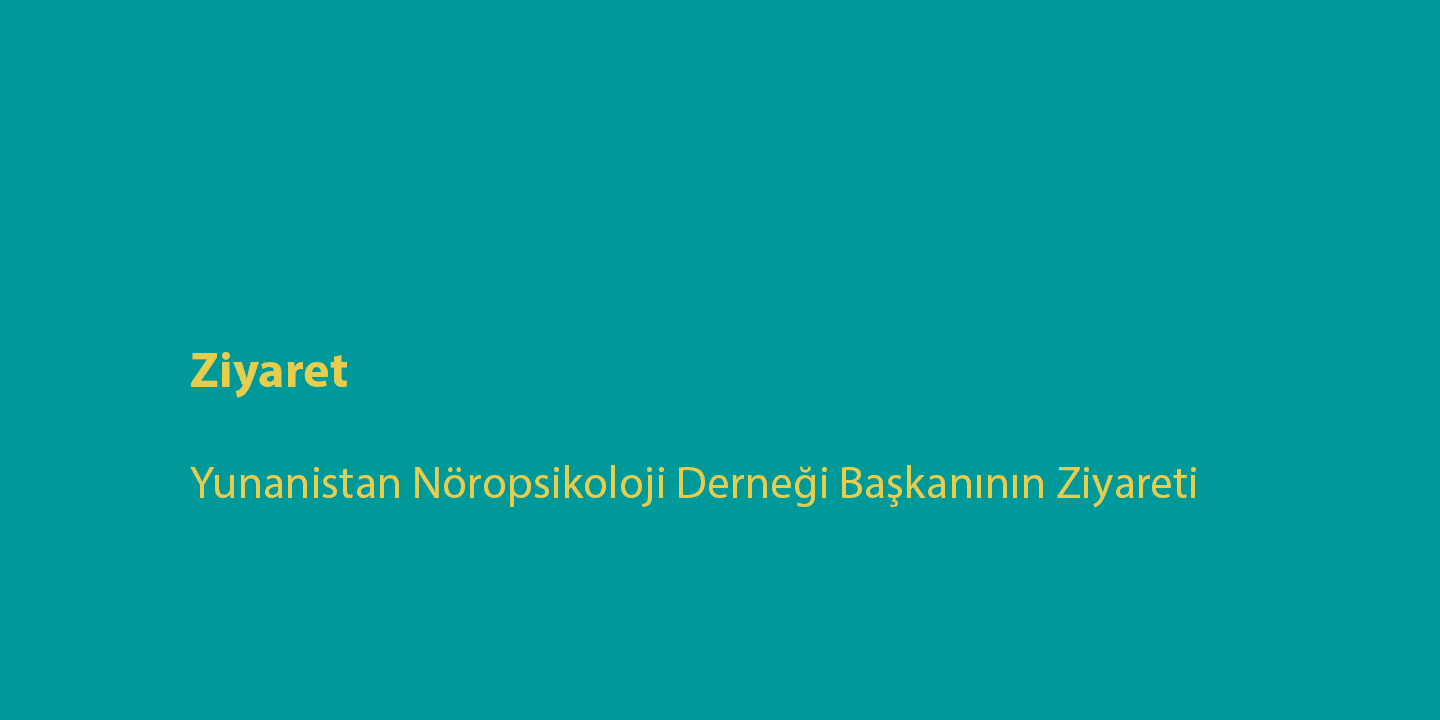 Ziyaret

Yunanistan Nöropsikoloji Derneği Başkanının Ziyareti